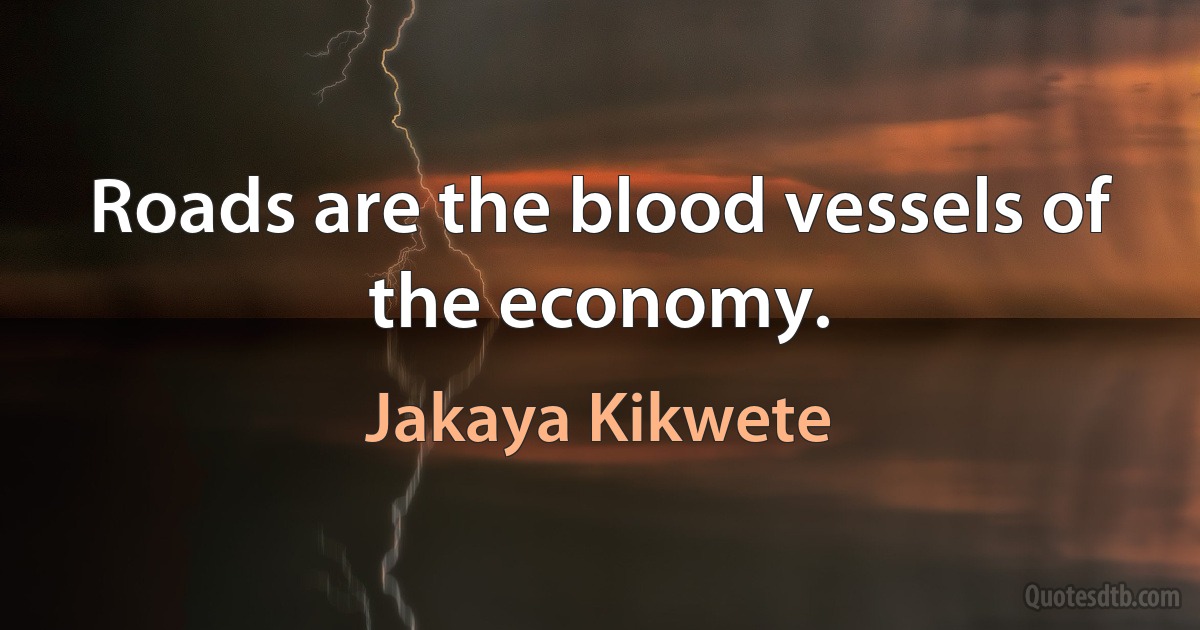 Roads are the blood vessels of the economy.

Jakaya Kikwete

Quotesdtb.com